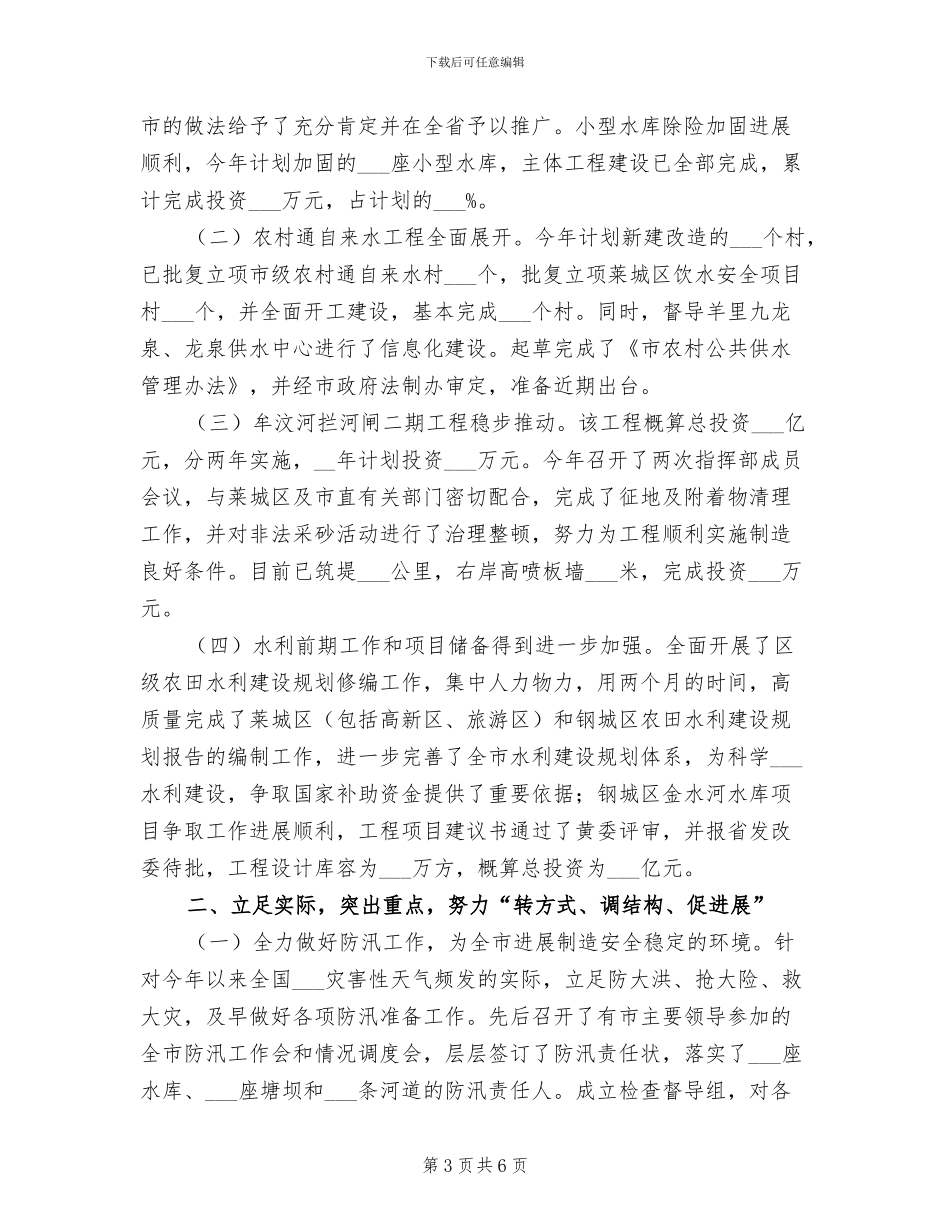 下载后可任意编辑

市的做法给予了充分肯定并在全省予以推广。小型水库除险加固进展顺利，今年计划加固的____座小型水库，主体工程建设已全部完成，累计完成投资____万元，占计划的____%。

（二）农村通自来水工程全面展开。今年计划新建改造的____个村，已批复立项市级农村通自来水村____个，批复立项莱城区饮水安全项目村____个，并全面开工建设，基本完成____个村。同时，督导羊里九龙泉、龙泉供水中心进行了信息化建设。起草完成了《市农村公共供水管理办法》，并经市政府法制办审定，准备近期出台。

（三）牟汶河拦河闸二期工程稳步推动。该工程概算总投资____亿元，分两年实施，____年计划投资____万元。今年召开了两次指挥部成员会议，与莱城区及市直有关部门密切配合，完成了征地及附着物清理工作，并对非法采砂活动进行了治理整顿，努力为工程顺利实施制造良好条件。目前已筑堤____公里，右岸高喷板墙____米，完成投资____万元。

（四）水利前期工作和项目储备得到进一步加强。全面开展了区级农田水利建设规划修编工作，集中人力物力，用两个月的时间，高质量完成了莱城区（包括高新区、旅游区）和钢城区农田水利建设规划报告的编制工作，进一步完善了全市水利建设规划体系，为科学____水利建设，争取国家补助资金提供了重要依据；钢城区金水河水库项目争取工作进展顺利，工程项目建议书通过了黄委评审，并报省发改委待批，工程设计库容为____万方，概算总投资为____亿元。

二、立足实际，突出重点，努力“转方式、调结构、促进展”

（一）全力做好防汛工作，为全市进展制造安全稳定的环境。针对今年以来全国____灾害性天气频发的实际，立足防大洪、抢大险、救大灾，及早做好各项防汛准备工作。先后召开了有市主要领导参加的全市防汛工作会和情况调度会，层层签订了防汛责任状，落实了____座水库、____座塘坝和____条河道的防汛责任人。成立检查督导组，对各

第3页共6页